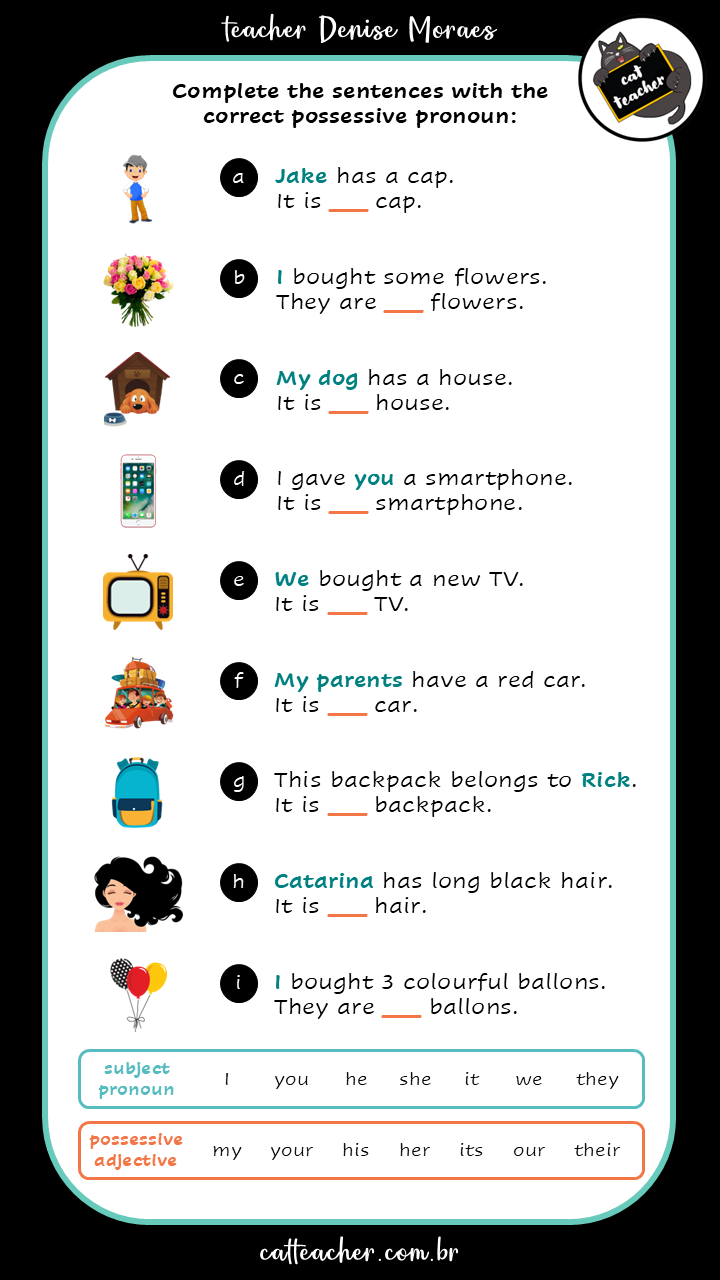 teacher Denise Moraes

cat teacher

Complete the sentences with the correct possessive pronoun:

a Jake has a cap.
It is ___ cap.

b I bought some flowers.
They are ___ flowers.

c My dog has a house.
It is ___ house.

d I gave you a smartphone.
It is ___ smartphone.

e We bought a new TV.
It is ___ TV.

f My parents have a red car.
It is ___ car.

g This backpack belongs to Rick.
It is ___ backpack.

h Catarina has long black hair.
It is ___ hair.

i I bought 3 colourful ballons.
They are ___ ballons.

| subject pronoun | I | you | he | she | it | we | they |
|---|---|---|---|---|---|---|---|
| possessive adjective | my | your | his | her | its | our | their |

catteacher.com.br